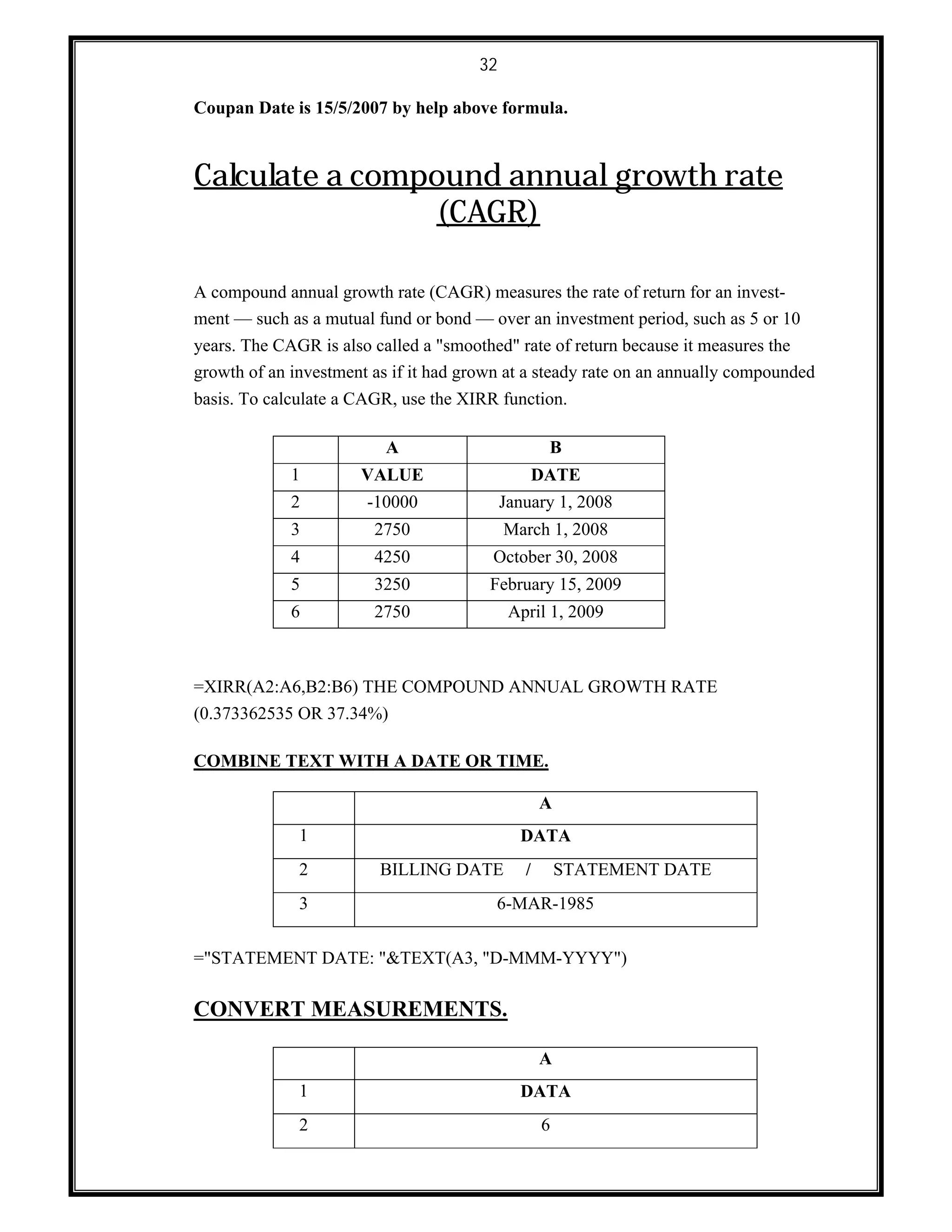 32

Coupan Date is 15/5/2007 by help above formula.

Calculate a compound annual growth rate (CAGR)

A compound annual growth rate (CAGR) measures the rate of return for an investment — such as a mutual fund or bond — over an investment period, such as 5 or 10 years. The CAGR is also called a "smoothed" rate of return because it measures the growth of an investment as if it had grown at a steady rate on an annually compounded basis. To calculate a CAGR, use the XIRR function.

| | A | B |
|---|---|---|
| 1 | VALUE | DATE |
| 2 | -10000 | January 1, 2008 |
| 3 | 2750 | March 1, 2008 |
| 4 | 4250 | October 30, 2008 |
| 5 | 3250 | February 15, 2009 |
| 6 | 2750 | April 1, 2009 |

=XIRR(A2:A6,B2:B6) THE COMPOUND ANNUAL GROWTH RATE (0.373362535 OR 37.34%)

COMBINE TEXT WITH A DATE OR TIME.

| | A |
|---|---|
| 1 | DATA |
| 2 | BILLING DATE / STATEMENT DATE |
| 3 | 6-MAR-1985 |

="STATEMENT DATE: "&TEXT(A3, "D-MMM-YYYY")

CONVERT MEASUREMENTS.

| | A |
|---|---|
| 1 | DATA |
| 2 | 6 |